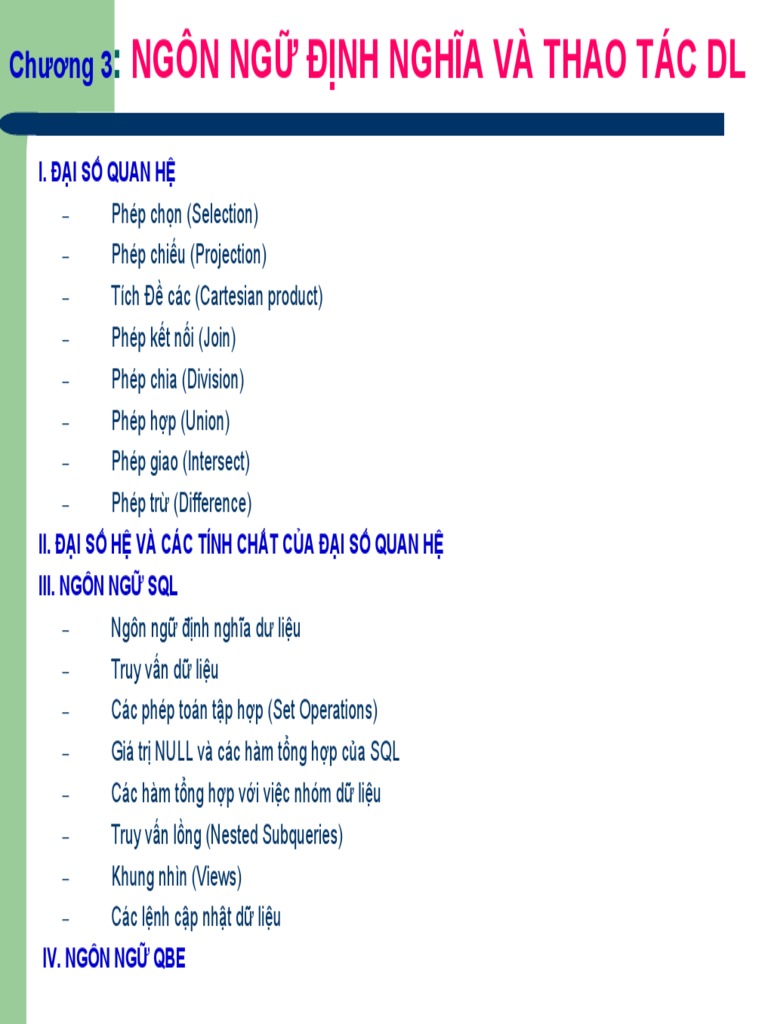 Chương 3: NGÔN NGỮ ĐỊNH NGHĨA VÀ THAO TÁC DL

I. ĐẠI SỐ QUAN HỆ

- Phép chọn (Selection)
- Phép chiếu (Projection)
- Tích Đề các (Cartesian product)
- Phép kết nối (Join)
- Phép chia (Division)
- Phép hợp (Union)
- Phép giao (Intersect)
- Phép trừ (Difference)

II. ĐẠI SỐ HỆ VÀ CÁC TÍNH CHẤT CỦA ĐẠI SỐ QUAN HỆ

III. NGÔN NGỮ SQL

- Ngôn ngữ định nghĩa dư liệu
- Truy vấn dữ liệu
- Các phép toán tập hợp (Set Operations)
- Giá trị NULL và các hàm tổng hợp của SQL
- Các hàm tổng hợp với việc nhóm dữ liệu
- Truy vấn lồng (Nested Subqueries)
- Khung nhìn (Views)
- Các lệnh cập nhật dữ liệu

IV. NGÔN NGỮ QBE